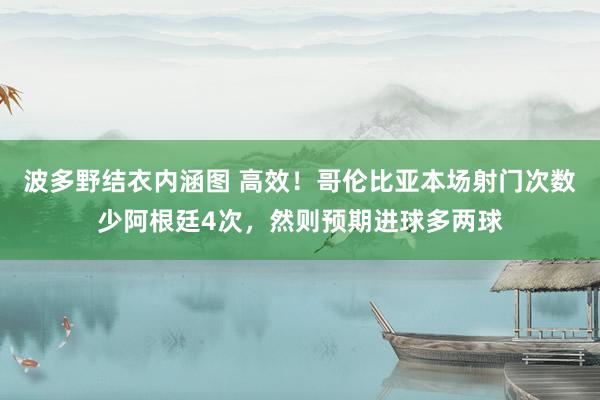 波多野结衣内涵图 高效！哥伦比亚本场射门次数少阿根廷4次，然则预期进球多两球